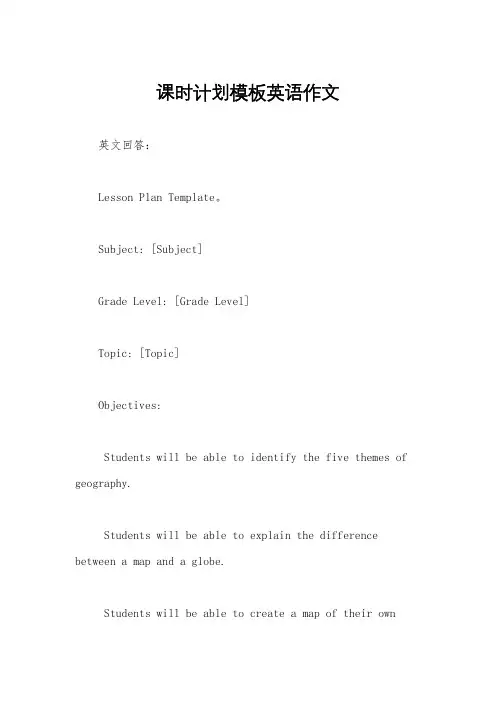 课时计划模板英语作文

英文回答：

Lesson Plan Template。

Subject: [Subject]

Grade Level: [Grade Level]

Topic: [Topic]

Objectives:

Students will be able to identify the five themes of geography.

Students will be able to explain the difference between a map and a globe.

Students will be able to create a map of their own